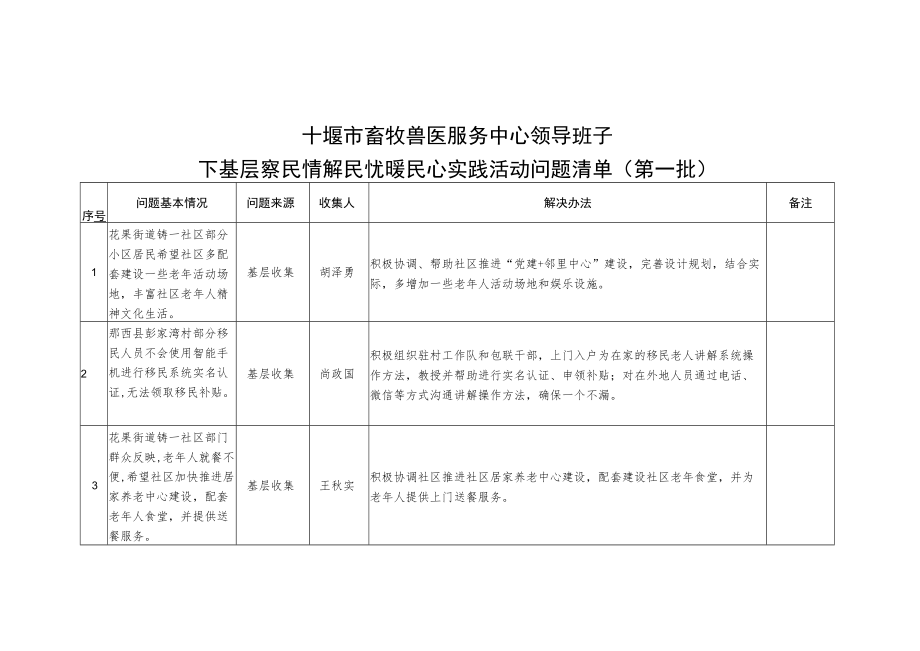 十堰市畜牧兽医服务中心领导班子
下基层察民情解民忧暖民心实践活动问题清单（第一批）

| 序号 | 问题基本情况 | 问题来源 | 收集人 | 解决办法 | 备注 |
|---|---|---|---|---|---|
| 1 | 花果街道铸一社区部分小区居民希望社区多配套建设一些老年活动场地，丰富社区老年人精神文化生活。 | 基层收集 | 胡泽勇 | 积极协调、帮助社区推进“党建+邻里中心”建设，完善设计规划，结合实际，多增加一些老年人活动场地和娱乐设施。 | |
| 2 | 郧西县彭家湾村部分移民人员不会使用智能手机进行移民系统实名认证，无法领取移民补贴。 | 基层收集 | 尚政国 | 积极组织驻村工作队和包联干部，上门入户为在家的移民老人讲解系统操作方法，教授并帮助进行实名认证、申领补贴；对在外地人员通过电话、微信等方式沟通讲解操作方法，确保一个不漏。 | |
| 3 | 花果街道铸一社区部门群众反映，老年人就餐不便，希望社区加快推进居家养老中心建设，配套老年人食堂，并提供送餐服务。 | 基层收集 | 王秋实 | 积极协调社区推进社区居家养老中心建设，配套建设社区老年食堂，并为老年人提供上门送餐服务。 | |